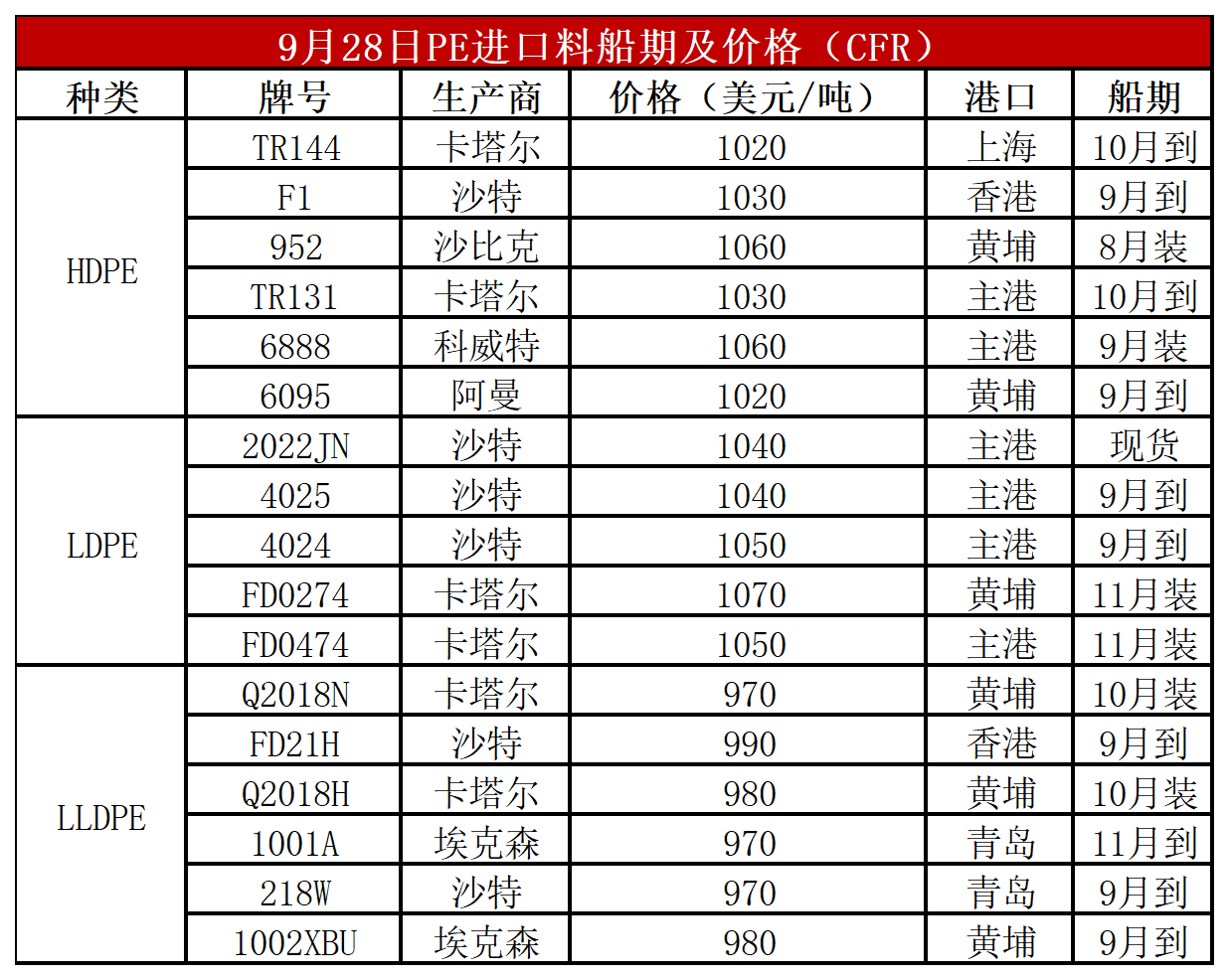 9月28日PE进口料船期及价格（CFR）

| 种类 | 牌号 | 生产商 | 价格（美元/吨） | 港口 | 船期 |
|---|---|---|---|---|---|
| HDPE | TR144 | 卡塔尔 | 1020 | 上海 | 10月到 |
| | F1 | 沙特 | 1030 | 香港 | 9月到 |
| | 952 | 沙比克 | 1060 | 黄埔 | 8月装 |
| | TR131 | 卡塔尔 | 1030 | 主港 | 10月到 |
| | 6888 | 科威特 | 1060 | 主港 | 9月装 |
| | 6095 | 阿曼 | 1020 | 黄埔 | 9月到 |
| LDPE | 2022JN | 沙特 | 1040 | 主港 | 现货 |
| | 4025 | 沙特 | 1040 | 主港 | 9月到 |
| | 4024 | 沙特 | 1050 | 主港 | 9月到 |
| | FD0274 | 卡塔尔 | 1070 | 黄埔 | 11月装 |
| | FD0474 | 卡塔尔 | 1050 | 主港 | 11月装 |
| LLDPE | Q2018N | 卡塔尔 | 970 | 黄埔 | 10月装 |
| | FD21H | 沙特 | 990 | 香港 | 9月到 |
| | Q2018H | 卡塔尔 | 980 | 黄埔 | 10月装 |
| | 1001A | 埃克森 | 970 | 青岛 | 11月到 |
| | 218W | 沙特 | 970 | 青岛 | 9月到 |
| | 1002XBU | 埃克森 | 980 | 黄埔 | 9月到 |